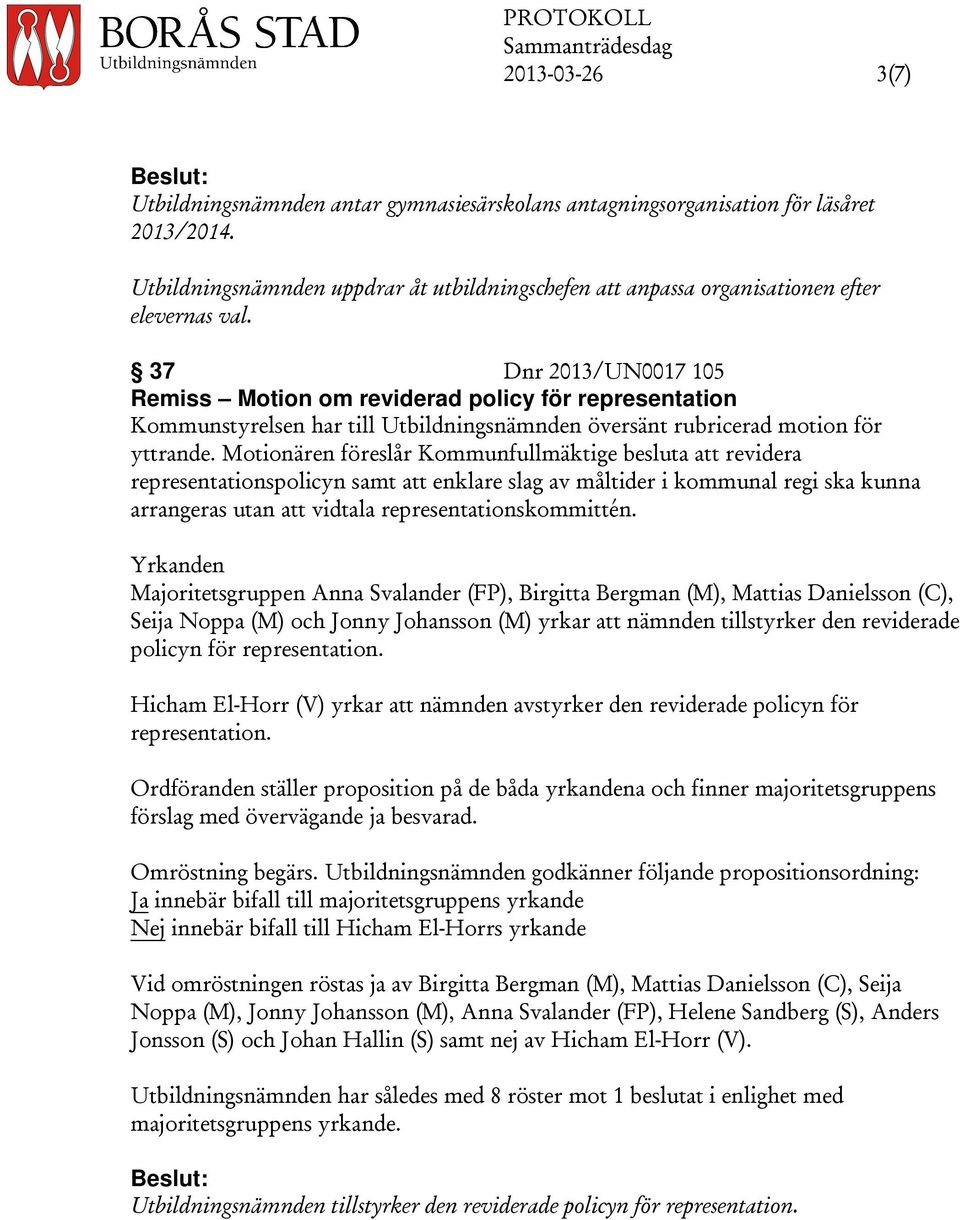 BORÅS STAD
Utbildningsnämnden

PROTOKOLL
Sammanträdesdag
2013-03-26

3(7)

Beslut:
Utbildningsnämnden antar gymnasiesärskolans antagningsorganisation för läsåret 2013/2014.

Utbildningsnämnden uppdrar åt utbildningschefen att anpassa organisationen efter elevernas val.

§ 37 Dnr 2013/UN0017 105
Remiss – Motion om reviderad policy för representation
Kommunstyrelsen har till Utbildningsnämnden översänt rubricerad motion för yttrande. Motionären föreslår Kommunfullmäktige besluta att revidera representationspolicyn samt att enklare slag av måltider i kommunal regi ska kunna arrangeras utan att vidtala representationskommittén.

Yrkanden
Majoritetsgruppen Anna Svalander (FP), Birgitta Bergman (M), Mattias Danielsson (C), Seija Noppa (M) och Jonny Johansson (M) yrkar att nämnden tillstyrker den reviderade policyn för representation.

Hicham El-Horr (V) yrkar att nämnden avstyrker den reviderade policyn för representation.

Ordföranden ställer proposition på de båda yrkandena och finner majoritetsgruppens förslag med övervägande ja besvarad.

Omröstning begärs. Utbildningsnämnden godkänner följande propositionsordning:
Ja innebär bifall till majoritetsgruppens yrkande
Nej innebär bifall till Hicham El-Horrs yrkande

Vid omröstningen röstas ja av Birgitta Bergman (M), Mattias Danielsson (C), Seija Noppa (M), Jonny Johansson (M), Anna Svalander (FP), Helene Sandberg (S), Anders Jonsson (S) och Johan Hallin (S) samt nej av Hicham El-Horr (V).

Utbildningsnämnden har således med 8 röster mot 1 beslutat i enlighet med majoritetsgruppens yrkande.

Beslut:
Utbildningsnämnden tillstyrker den reviderade policyn för representation.